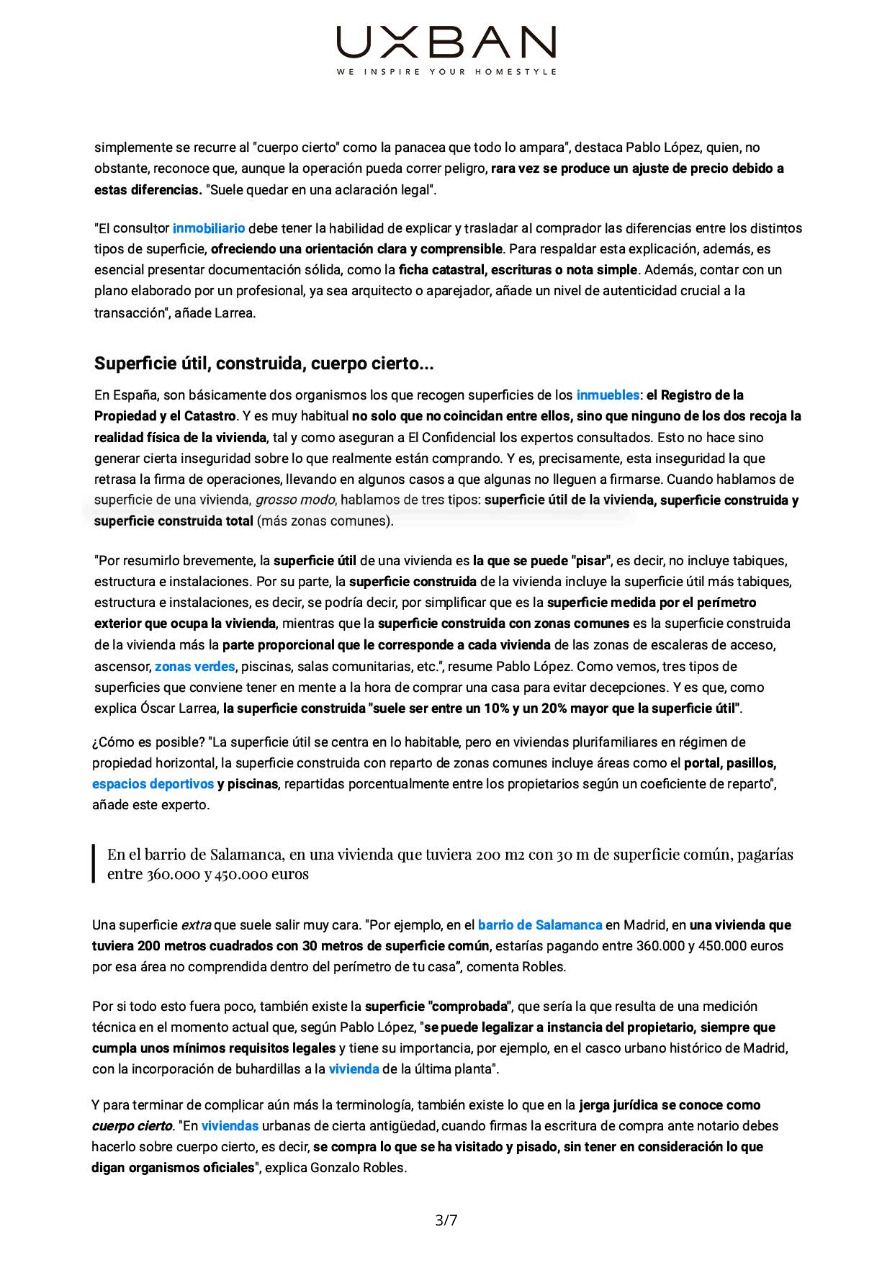 UXBAN
WE INSPIRE YOUR HOMESTYLE

simplemente se recurre al "cuerpo cierto" como la panacea que todo lo ampara", destaca Pablo López, quien, no obstante, reconoce que, aunque la operación pueda correr peligro, rara vez se produce un ajuste de precio debido a estas diferencias. "Suele quedar en una aclaración legal".

"El consultor inmobiliario debe tener la habilidad de explicar y trasladar al comprador las diferencias entre los distintos tipos de superficie, ofreciendo una orientación clara y comprensible. Para respaldar esta explicación, además, es esencial presentar documentación sólida, como la ficha catastral, escrituras o nota simple. Además, contar con un plano elaborado por un profesional, ya sea arquitecto o aparejador, añade un nivel de autenticidad crucial a la transacción", añade Larrea.

Superficie útil, construida, cuerpo cierto...

En España, son básicamente dos organismos los que recogen superficies de los inmuebles: el Registro de la Propiedad y el Catastro. Y es muy habitual no solo que no coincidan entre ellos, sino que ninguno de los dos recoja la realidad física de la vivienda, tal y como aseguran a El Confidencial los expertos consultados. Esto no hace sino generar cierta inseguridad sobre lo que realmente están comprando. Y es, precisamente, esta inseguridad la que retrasa la firma de operaciones, llevando en algunos casos a que algunas no lleguen a firmarse. Cuando hablamos de superficie de una vivienda, grosso modo, hablamos de tres tipos: superficie útil de la vivienda, superficie construida y superficie construida total (más zonas comunes).

"Por resumirlo brevemente, la superficie útil de una vivienda es la que se puede "pisar", es decir, no incluye tabiques, estructura e instalaciones. Por su parte, la superficie construida de la vivienda incluye la superficie útil más tabiques, estructura e instalaciones, es decir, se podría decir, por simplificar que es la superficie medida por el perímetro exterior que ocupa la vivienda, mientras que la superficie construida con zonas comunes es la superficie construida de la vivienda más la parte proporcional que le corresponde a cada vivienda de las zonas de escaleras de acceso, ascensor, zonas verdes, piscinas, salas comunitarias, etc.", resume Pablo López. Como vemos, tres tipos de superficies que conviene tener en mente a la hora de comprar una casa para evitar decepciones. Y es que, como explica Óscar Larrea, la superficie construida "suele ser entre un 10% y un 20% mayor que la superficie útil".

¿Cómo es posible? "La superficie útil se centra en lo habitable, pero en viviendas plurifamiliares en régimen de propiedad horizontal, la superficie construida con reparto de zonas comunes incluye áreas como el portal, pasillos, espacios deportivos y piscinas, repartidas porcentualmente entre los propietarios según un coeficiente de reparto", añade este experto.

En el barrio de Salamanca, en una vivienda que tuviera 200 m2 con 30 m de superficie común, pagarías entre 360.000 y 450.000 euros

Una superficie extra que suele salir muy cara. "Por ejemplo, en el barrio de Salamanca en Madrid, en una vivienda que tuviera 200 metros cuadrados con 30 metros de superficie común, estarías pagando entre 360.000 y 450.000 euros por esa área no comprendida dentro del perímetro de tu casa", comenta Robles.

Por si todo esto fuera poco, también existe la superficie "comprobada", que sería la que resulta de una medición técnica en el momento actual que, según Pablo López, "se puede legalizar a instancia del propietario, siempre que cumpla unos mínimos requisitos legales y tiene su importancia, por ejemplo, en el casco urbano histórico de Madrid, con la incorporación de buhardillas a la vivienda de la última planta".

Y para terminar de complicar aún más la terminología, también existe lo que en la jerga jurídica se conoce como cuerpo cierto. "En viviendas urbanas de cierta antigüedad, cuando firmas la escritura de compra ante notario debes hacerlo sobre cuerpo cierto, es decir, se compra lo que se ha visitado y pisado, sin tener en consideración lo que digan organismos oficiales", explica Gonzalo Robles.

3/7